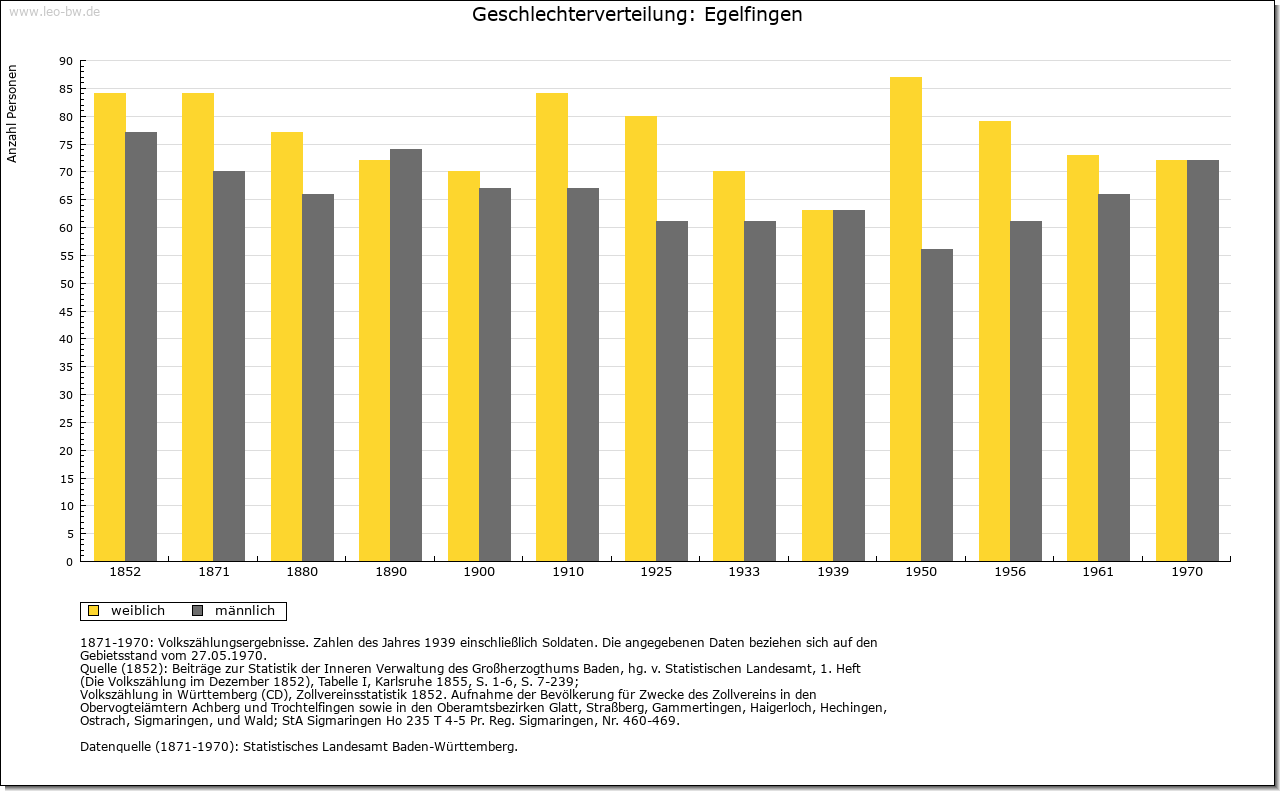 www.leo-bw.de

Geschlechterverteilung: Egelfingen

Anzahl Personen

90
85
80
75
70
65
60
55
50
45
40
35
30
25
20
15
10
5
0

1852 1871 1880 1890 1900 1910 1925 1933 1939 1950 1956 1961 1970

weiblich männlich

1871-1970: Volkszählungsergebnisse. Zahlen des Jahres 1939 einschließlich Soldaten. Die angegebenen Daten beziehen sich auf den Gebietsstand vom 27.05.1970.
Quelle (1852): Beiträge zur Statistik der Inneren Verwaltung des Großherzogthums Baden, hg. v. Statistischen Landesamt, 1. Heft (Die Volkszählung im Dezember 1852), Tabelle I, Karlsruhe 1855, S. 1-6, S. 7-239;
Volkszählung in Württemberg (CD), Zollvereinsstatistik 1852. Aufnahme der Bevölkerung für Zwecke des Zollvereins in den Obervogteiämtern Achberg und Trochtelfingen sowie in den Oberamtsbezirken Glatt, Straßberg, Gammertingen, Haigerloch, Hechingen, Ostrach, Sigmaringen, und Wald; StA Sigmaringen Ho 235 T 4-5 Pr. Reg. Sigmaringen, Nr. 460-469.

Datenquelle (1871-1970): Statistisches Landesamt Baden-Württemberg.